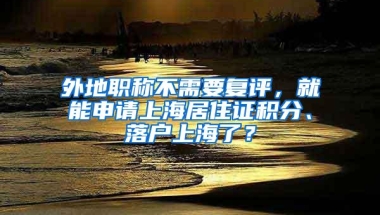 外地职称不需要复评，就能申请上海居住证积分、落户上海了？